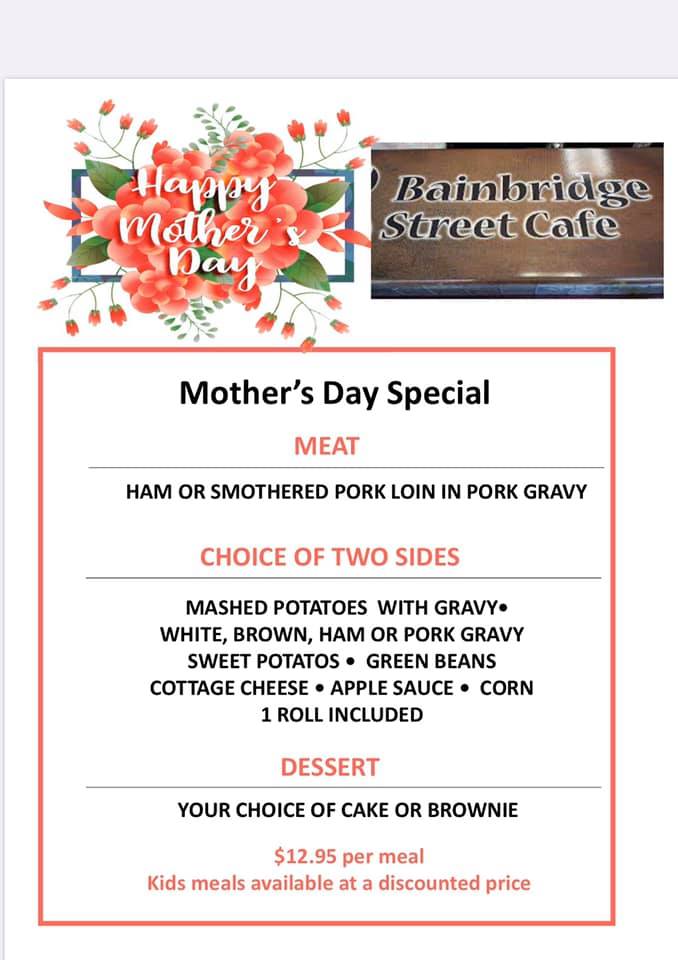 Happy Mother's Day

Bainbridge Street Cafe

Mother's Day Special

MEAT

HAM OR SMOTHERED PORK LOIN IN PORK GRAVY

CHOICE OF TWO SIDES

MASHED POTATOES WITH GRAVY•
WHITE, BROWN, HAM OR PORK GRAVY
SWEET POTATOS • GREEN BEANS
COTTAGE CHEESE • APPLE SAUCE • CORN
1 ROLL INCLUDED

DESSERT

YOUR CHOICE OF CAKE OR BROWNIE

$12.95 per meal
Kids meals available at a discounted price